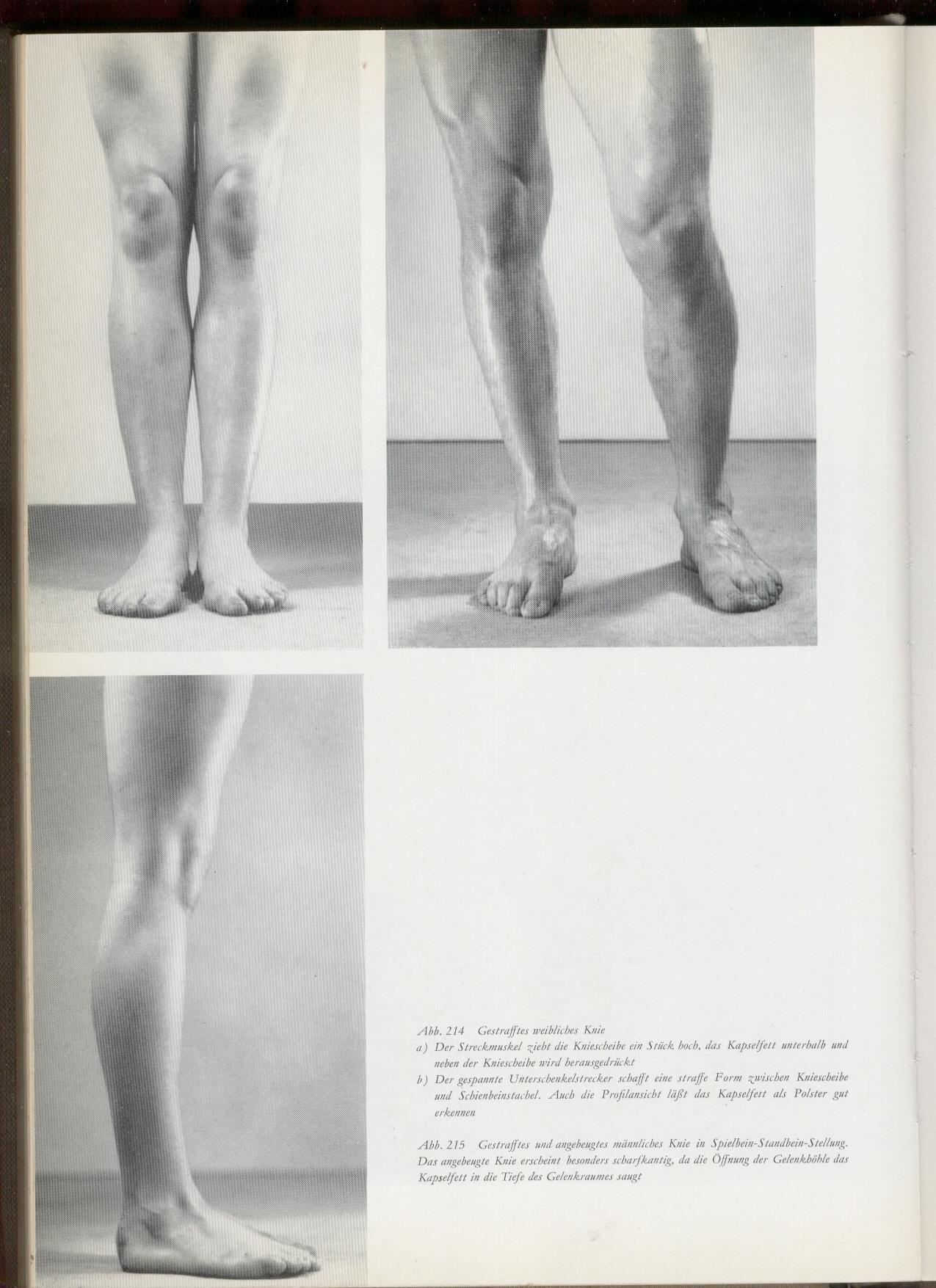 Abb. 214 Gestrafftes weibliches Knie
a) Der Streckmuskel zieht die Kniescheibe ein Stück hoch, das Kapselfett unterhalb und neben der Kniescheibe wird herausgedrückt
b) Der gespannte Unterschenkelstrecker schafft eine straffe Form zwischen Kniescheibe und Schienbeinstachel. Auch die Profilansicht läßt das Kapselfett als Polster gut erkennen

Abb. 215 Gestrafftes und angebeugtes männliches Knie in Spielbein-Standbein-Stellung. Das angebeugte Knie erscheint besonders scharfkantig, da die Öffnung der Gelenkhöhle das Kapselfett in die Tiefe des Gelenkraumes saugt